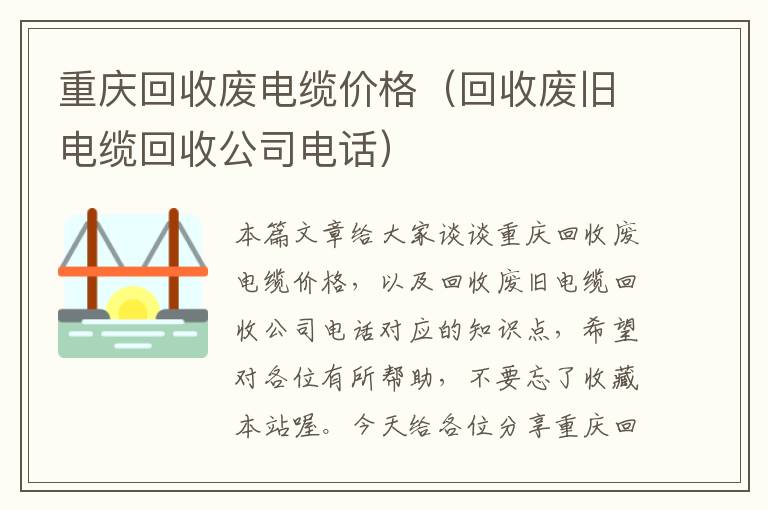 重庆回收废电缆价格（回收废旧电缆回收公司电话）

本篇文章给大家谈谈重庆回收废电缆价格，以及回收废旧电缆回收公司电话对应的知识点，希望对各位有所帮助，不要忘了收藏本站喔。今天给各位分享重庆回